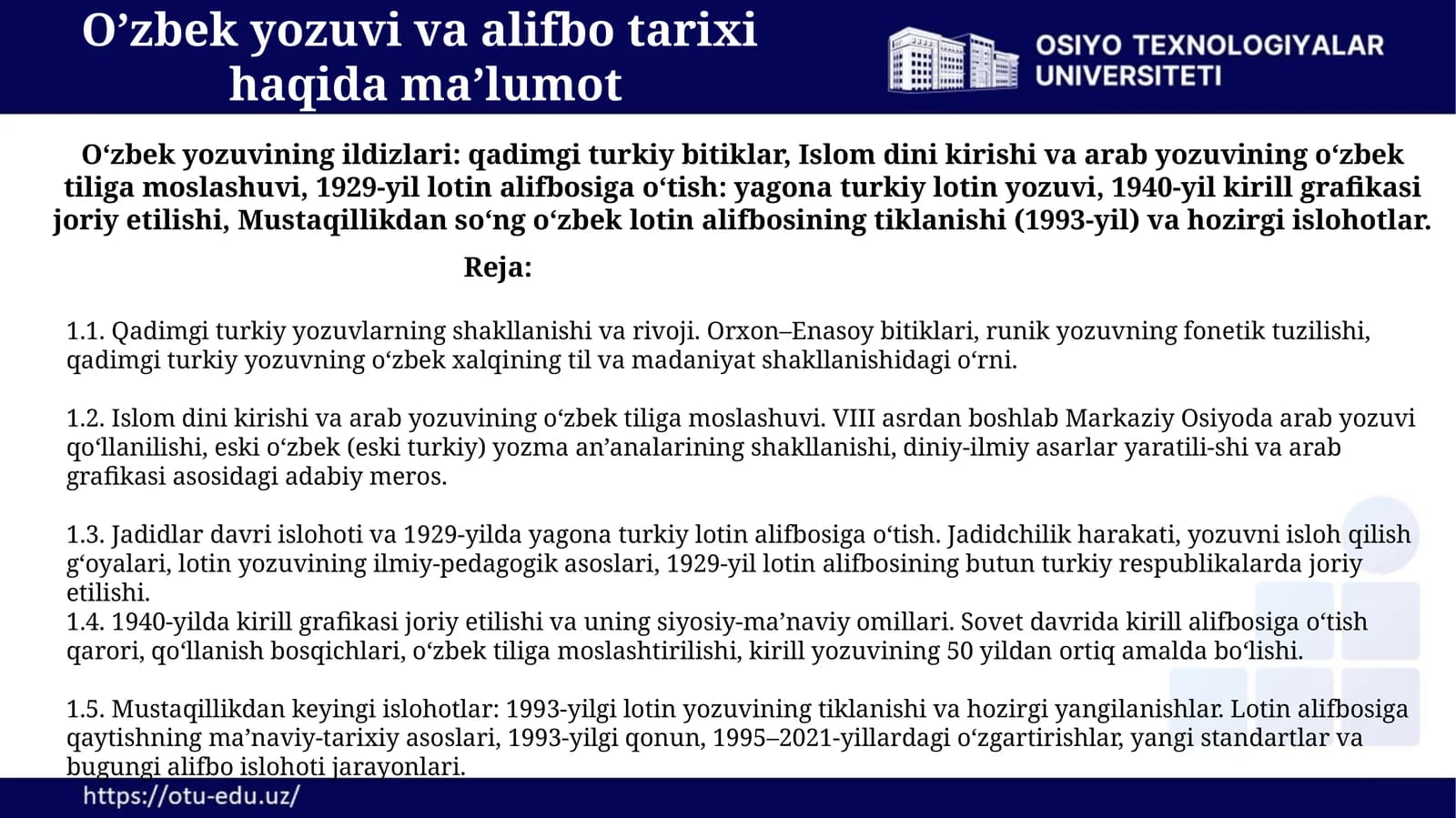 O’zbek yozuvi va alifbo tarixi haqida ma’lumot

OSIYO TEXNOLOGIYALAR UNIVERSITETI

O‘zbek yozuvining ildizlari: qadimgi turkiy bitiklar, Islom dini kirishi va arab yozuvining o‘zbek tiliga moslashuvi, 1929-yil lotin alifbosiga o‘tish: yagona turkiy lotin yozuvi, 1940-yil kirill grafikasi joriy etilishi, Mustaqillikdan so‘ng o‘zbek lotin alifbosining tiklanishi (1993-yil) va hozirgi islohotlar.

Reja:

1.1. Qadimgi turkiy yozuvlarning shakllanishi va rivoji. Orxon–Enasoy bitiklari, runik yozuvning fonetik tuzilishi, qadimgi turkiy yozuvning o‘zbek xalqining til va madaniyat shakllanishidagi o‘rni.

1.2. Islom dini kirishi va arab yozuvining o‘zbek tiliga moslashuvi. VIII asrdan boshlab Markaziy Osiyoda arab yozuvi qo‘llanilishi, eski o‘zbek (eski turkiy) yozma an’analarining shakllanishi, diniy-ilmiy asarlar yaratili-shi va arab grafikasi asosidagi adabiy meros.

1.3. Jadidlar davri islohoti va 1929-yilda yagona turkiy lotin alifbosiga o‘tish. Jadidchilik harakati, yozuvni isloh qilish g‘oyalari, lotin yozuvining ilmiy-pedagogik asoslari, 1929-yil lotin alifbosining butun turkiy respublikalarda joriy etilishi.
1.4. 1940-yilda kirill grafikasi joriy etilishi va uning siyosiy-ma’naviy omillari. Sovet davrida kirill alifbosiga o‘tish qarori, qo‘llanish bosqichlari, o‘zbek tiliga moslashtirilishi, kirill yozuvining 50 yildan ortiq amalda bo‘lishi.

1.5. Mustaqillikdan keyingi islohotlar: 1993-yilgi lotin yozuvining tiklanishi va hozirgi yangilanishlar. Lotin alifbosiga qaytishning ma’naviy-tarixiy asoslari, 1993-yilgi qonun, 1995–2021-yillardagi o‘zgartirishlar, yangi standartlar va bugungi alifbo islohoti jarayonlari.

https://otu-edu.uz/